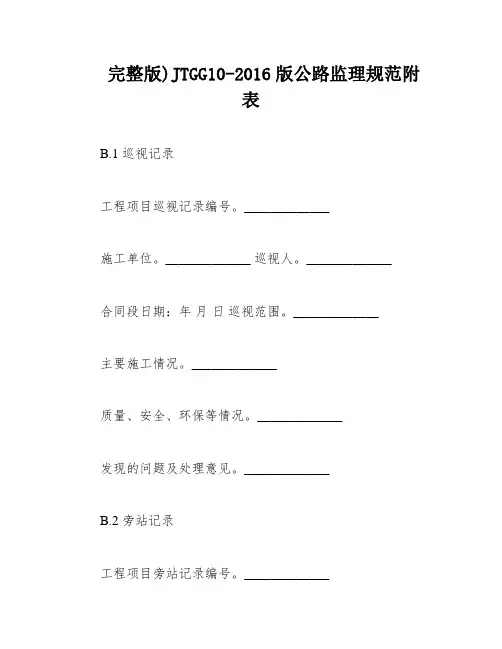 完整版)JTGG10-2016版公路监理规范附表

B.1 巡视记录

工程项目巡视记录编号。______________

施工单位。______________ 巡视人。______________

合同段日期：年 月 日 巡视范围。______________

主要施工情况。______________

质量、安全、环保等情况。______________

发现的问题及处理意见。______________

B.2 旁站记录

工程项目旁站记录编号。______________